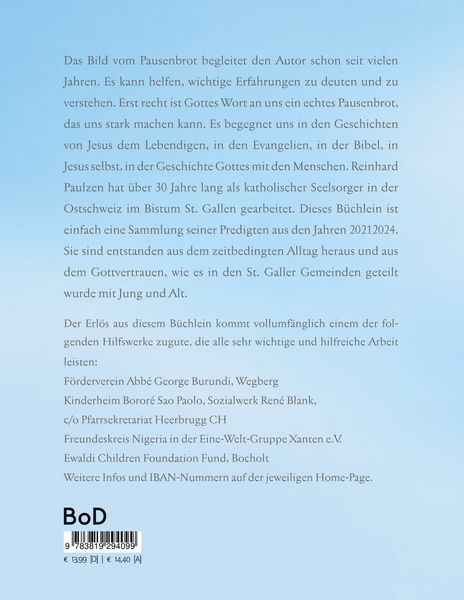 Das Bild vom Pausenbrot begleitet den Autor schon seit vielen Jahren. Es kann helfen, wichtige Erfahrungen zu deuten und zu verstehen. Erst recht ist Gottes Wort an uns ein echtes Pausenbrot, das uns stark machen kann. Es begegnet uns in den Geschichten von Jesus dem Lebendigen, in den Evangelien, in der Bibel, in Jesus selbst, in der Geschichte Gottes mit den Menschen. Reinhard Paulzen hat über 30 Jahre lang als katholischer Seelsorger in der Ostschweiz im Bistum St. Gallen gearbeitet. Dieses Büchlein ist einfach eine Sammlung seiner Predigten aus den Jahren 20212024. Sie sind entstanden aus dem zeitbedingten Alltag heraus und aus dem Gottvertrauen, wie es in den St. Galler Gemeinden geteilt wurde mit Jung und Alt.

Der Erlös aus diesem Büchlein kommt vollumfänglich einem der folgenden Hilfswerke zugute, die alle sehr wichtige und hilfreiche Arbeit leisten:
Förderverein Abbé George Burundi, Wegberg
Kinderheim Bororé Sao Paolo, Sozialwerk René Blank,
c/o Pfarrsekretariat Heerbrugg CH
Freundeskreis Nigeria in der Eine-Welt-Gruppe Xanten e.V.
Ewaldi Children Foundation Fund, Bocholt
Weitere Infos und IBAN-Nummern auf der jeweiligen Home-Page.

BoD

9 783819 294099

€ 13,99 [D] | € 14,40 [A]